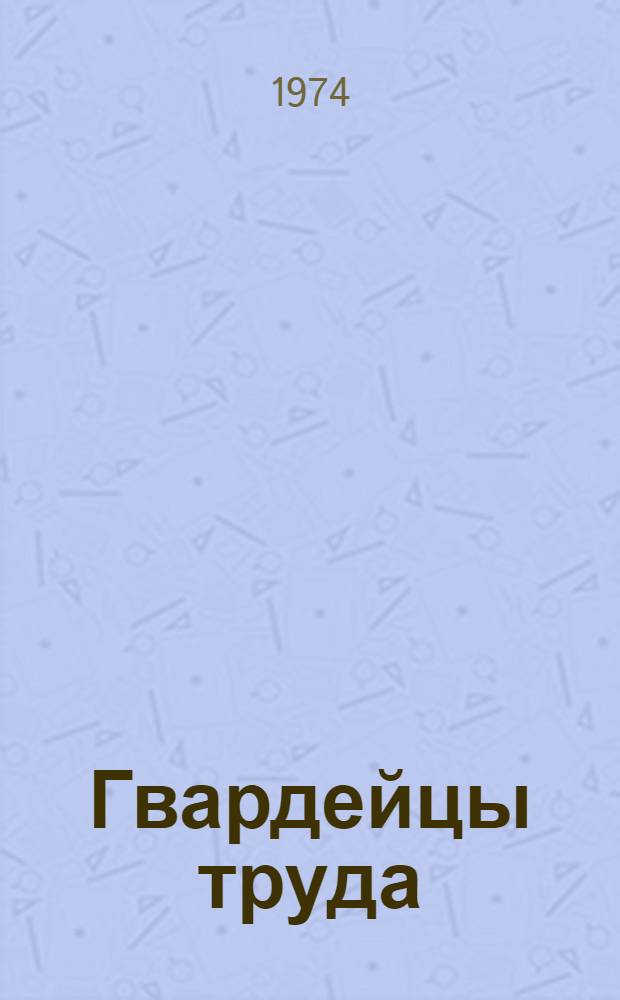 1974

Гвардейцы труда